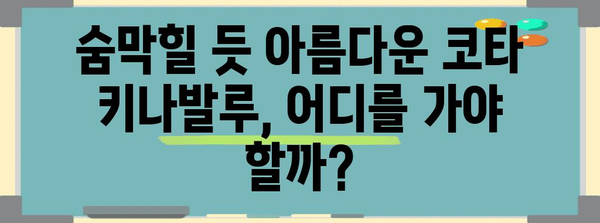 숨막힐 듯 아름다운 코타 키나발루, 어디를 가야 할까?